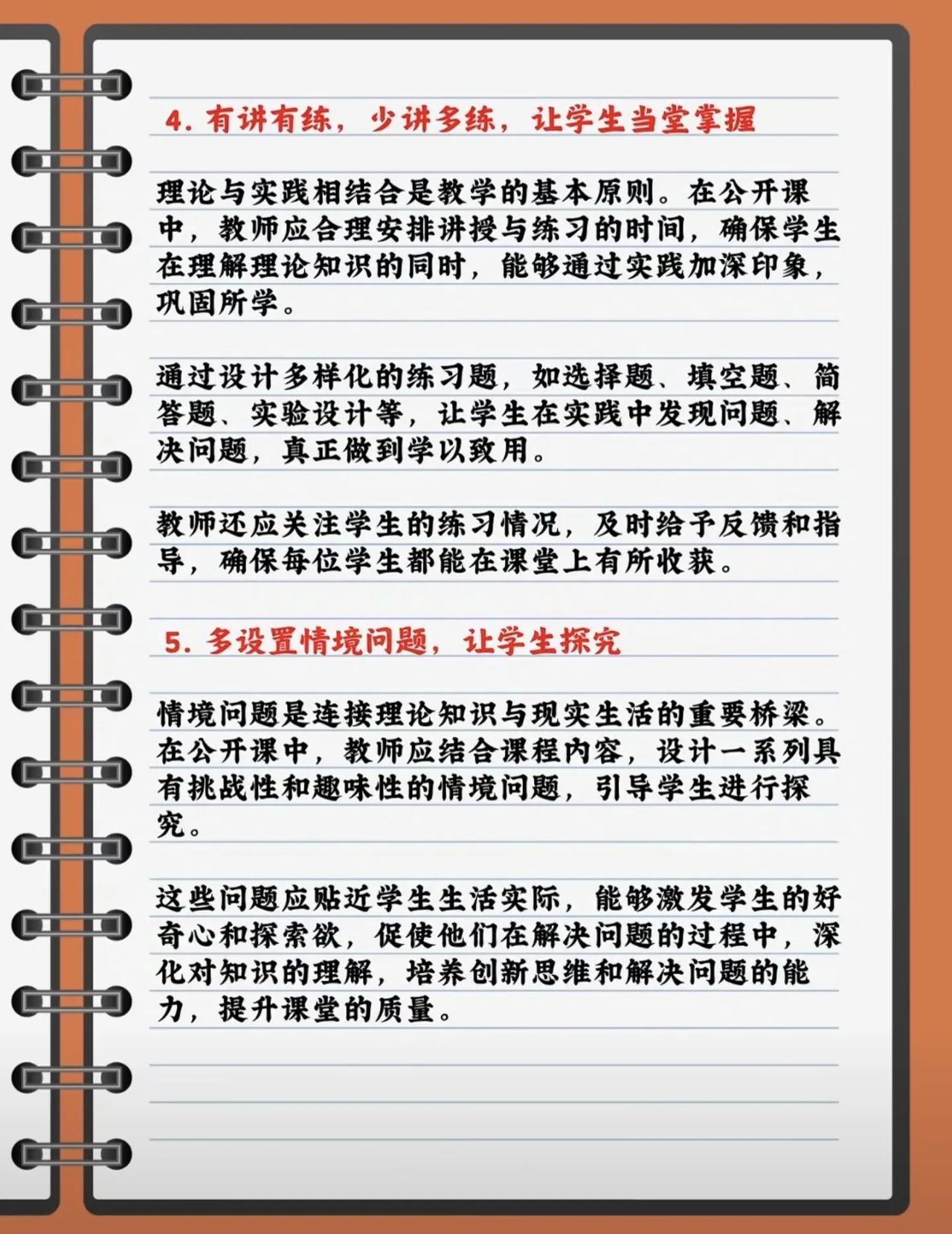 4. 有讲有练，少讲多练，让学生当堂掌握

理论与实践相结合是教学的基本原则。在公开课中，教师应合理安排讲授与练习的时间，确保学生在理解理论知识的同时，能够通过实践加深印象，巩固所学。

通过设计多样化的练习题，如选择题、填空题、简答题、实验设计等，让学生在实践中发现问题、解决问题，真正做到学以致用。

教师还应关注学生的练习情况，及时给予反馈和指导，确保每位学生都能在课堂上有所收获。

5. 多设置情境问题，让学生探究

情境问题是连接理论知识与现实生活的重要桥梁。在公开课中，教师应结合课程内容，设计一系列具有挑战性和趣味性的情境问题，引导学生进行探究。

这些问题应贴近学生生活实际，能够激发学生的好奇心和探索欲，促使他们在解决问题的过程中，深化对知识的理解，培养创新思维和解决问题的能力，提升课堂的质量。